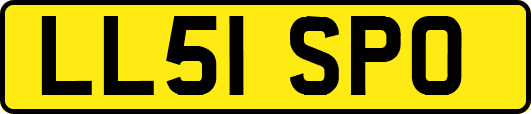 LL51 SPO